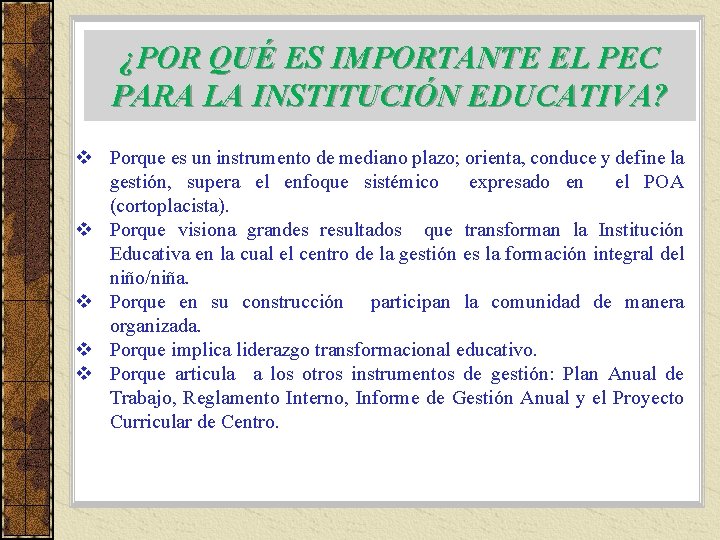 ¿POR QUÉ ES IMPORTANTE EL PEC PARA LA INSTITUCIÓN EDUCATIVA?

❖ Porque es un instrumento de mediano plazo; orienta, conduce y define la gestión, supera el enfoque sistémico expresado en el POA (cortoplacista).
❖ Porque visiona grandes resultados que transforman la Institución Educativa en la cual el centro de la gestión es la formación integral del niño/niña.
❖ Porque en su construcción participan la comunidad de manera organizada.
❖ Porque implica liderazgo transformacional educativo.
❖ Porque articula a los otros instrumentos de gestión: Plan Anual de Trabajo, Reglamento Interno, Informe de Gestión Anual y el Proyecto Curricular de Centro.